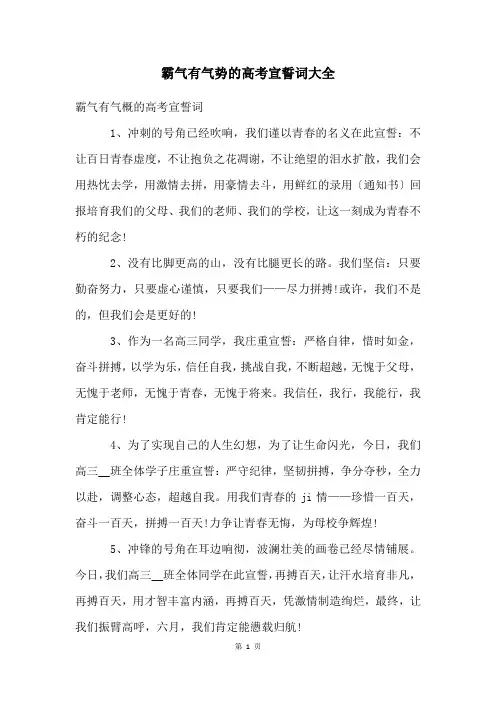 霸气有气势的高考宣誓词大全

霸气有气概的高考宣誓词

1、冲刺的号角已经吹响，我们谨以青春的名义在此宣誓：不让百日青春虚度，不让抱负之花凋谢，不让绝望的泪水扩散，我们会用热忱去学，用激情去拼，用豪情去斗，用鲜红的录用〔通知书〕回报培育我们的父母、我们的老师、我们的学校，让这一刻成为青春不朽的纪念!

2、没有比脚更高的山，没有比腿更长的路。我们坚信：只要勤奋努力，只要虚心谨慎，只要我们——尽力拼搏!或许，我们不是的，但我们会是更好的!

3、作为一名高三同学，我庄重宣誓：严格自律，惜时如金，奋斗拼搏，以学为乐，信任自我，挑战自我，不断超越，无愧于父母，无愧于老师，无愧于青春，无愧于将来。我信任，我行，我能行，我肯定能行!

4、为了实现自己的人生幻想，为了让生命闪光，今日，我们高三__班全体学子庄重宣誓：严守纪律，坚韧拼搏，争分夺秒，全力以赴，调整心态，超越自我。用我们青春的 ji 情——珍惜一百天，奋斗一百天，拼搏一百天!力争让青春无悔，为母校争辉煌!

5、冲锋的号角在耳边响彻，波澜壮美的画卷已经尽情铺展。今日，我们高三__班全体同学在此宣誓，再搏百天，让汗水培育非凡，再搏百天，用才智丰富内涵，再搏百天，凭激情制造绚烂，最终，让我们振臂高呼，六月，我们肯定能满载归航!

第 1 页